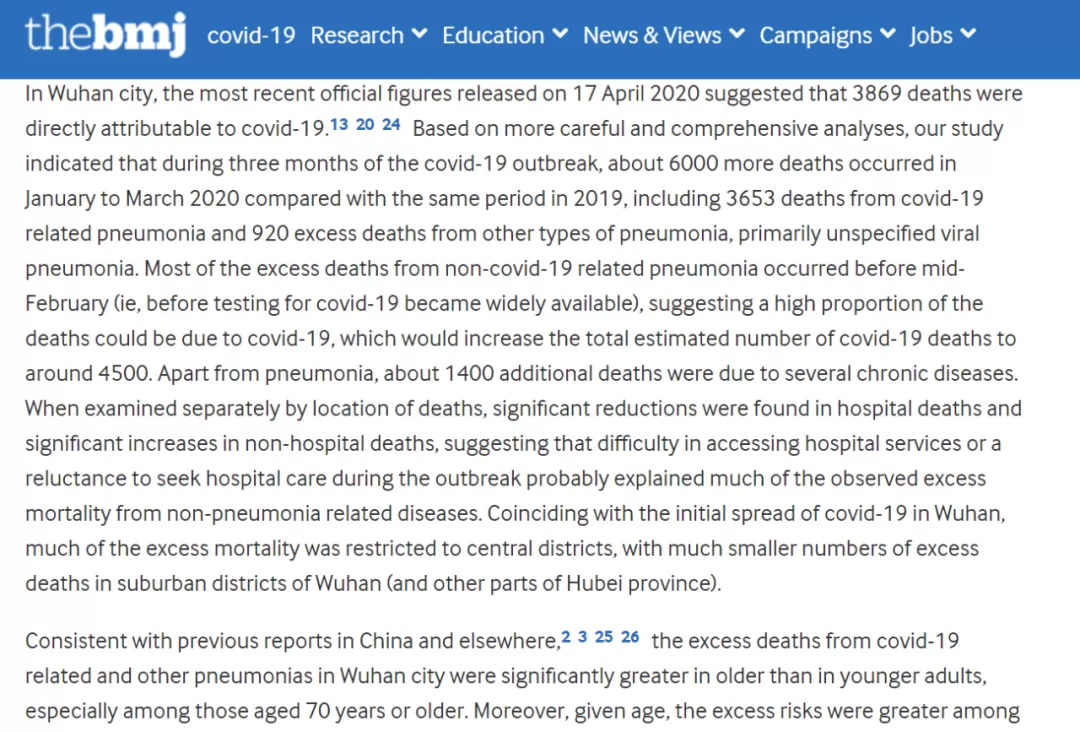 thebmj covid-19 Research Education News & Views Campaigns Jobs

In Wuhan city, the most recent official figures released on 17 April 2020 suggested that 3869 deaths were directly attributable to covid-19.13 20 24 Based on more careful and comprehensive analyses, our study indicated that during three months of the covid-19 outbreak, about 6000 more deaths occurred in January to March 2020 compared with the same period in 2019, including 3653 deaths from covid-19 related pneumonia and 920 excess deaths from other types of pneumonia, primarily unspecified viral pneumonia. Most of the excess deaths from non-covid-19 related pneumonia occurred before mid-February (ie, before testing for covid-19 became widely available), suggesting a high proportion of the deaths could be due to covid-19, which would increase the total estimated number of covid-19 deaths to around 4500. Apart from pneumonia, about 1400 additional deaths were due to several chronic diseases. When examined separately by location of deaths, significant reductions were found in hospital deaths and significant increases in non-hospital deaths, suggesting that difficulty in accessing hospital services or a reluctance to seek hospital care during the outbreak probably explained much of the observed excess mortality from non-pneumonia related diseases. Coinciding with the initial spread of covid-19 in Wuhan, much of the excess mortality was restricted to central districts, with much smaller numbers of excess deaths in suburban districts of Wuhan (and other parts of Hubei province).

Consistent with previous reports in China and elsewhere,2 3 25 26 the excess deaths from covid-19 related and other pneumonias in Wuhan city were significantly greater in older than in younger adults, especially among those aged 70 years or older. Moreover, given age, the excess risks were greater among